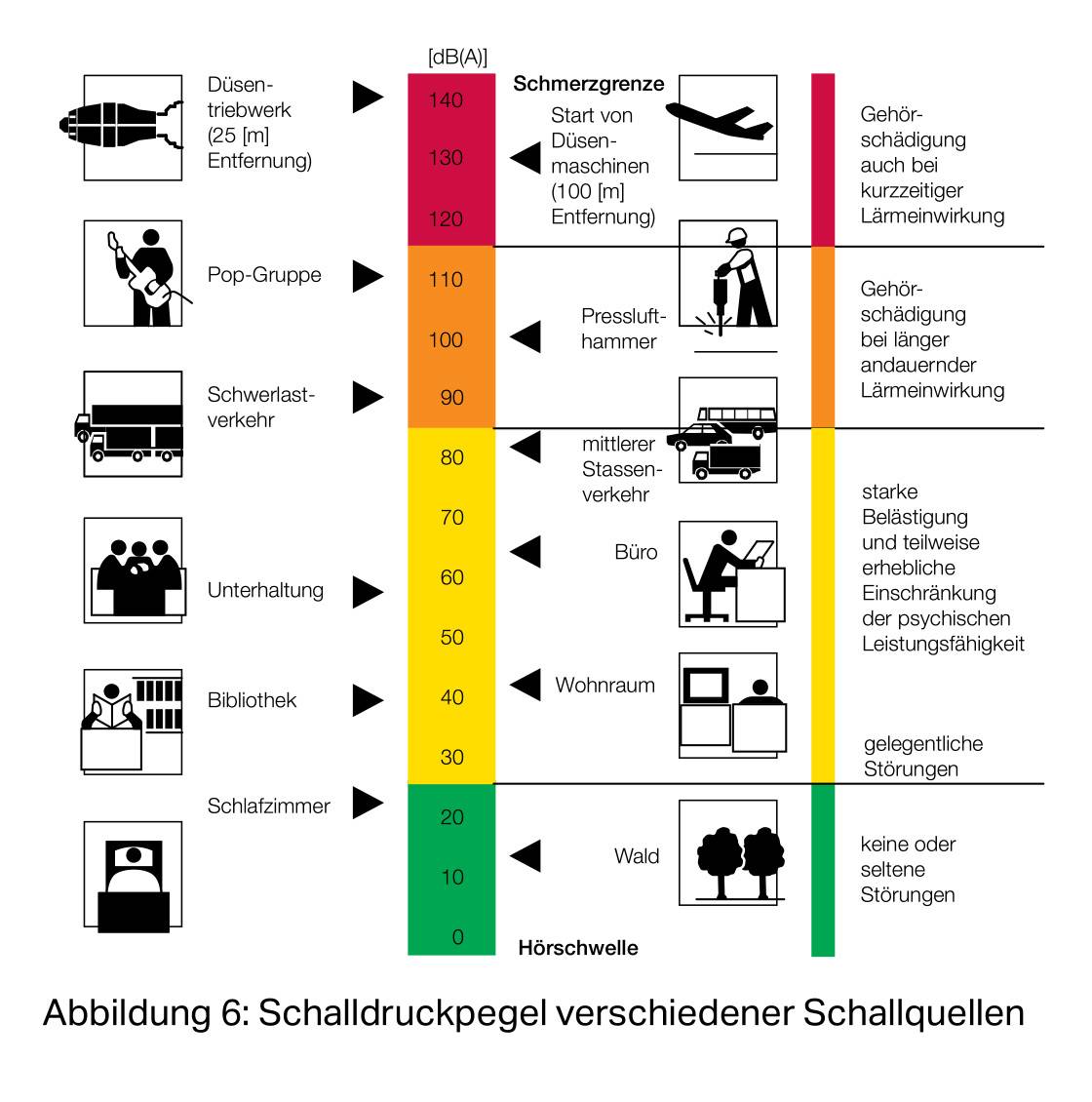 [dB(A)]

Düsentriebwerk (25 [m] Entfernung)

Pop-Gruppe

Schwerlastverkehr

Unterhaltung

Bibliothek

Schlafzimmer

140
130
120
110
100
90
80
70
60
50
40
30
20
10
0

Schmerzgrenze

Start von Düsenmaschinen (100 [m] Entfernung)

Pressluft-hammer

mittlerer Stassenverkehr

Büro

Wohnraum

Wald

Hörschwelle

Gehörschädigung auch bei kurzzeitiger Lärmeinwirkung

Gehörschädigung bei länger andauernder Lärmeinwirkung

starke Belästigung und teilweise erhebliche Einschränkung der psychischen Leistungsfähigkeit

gelegentliche Störungen

keine oder seltene Störungen

Abbildung 6: Schalldruckpegel verschiedener Schallquellen